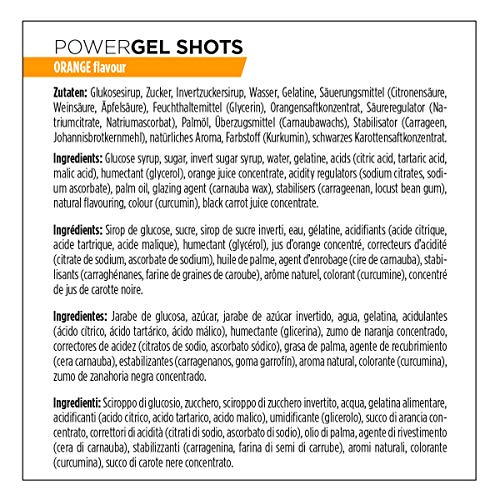 POWERGEL SHOTS
ORANGE flavour

Zutaten: Glukosesirup, Zucker, Invertzuckersirup, Wasser, Gelatine, Säuerungsmittel (Citronensäure, Weinsäure, Äpfelsäure), Feuchthaltemittel (Glycerin), Orangensaftkonzentrat, Säureregulator (Natriumcitrate, Natriumascorbat), Palmöl, Überzugsmittel (Carnaubawachs), Stabilisator (Carrageen, Johannisbrotkernmehl), natürliches Aroma, Farbstoff (Kurkumin), schwarzes Karottensaftkonzentrat.

Ingredients: Glucose syrup, sugar, invert sugar syrup, water, gelatine, acids (citric acid, tartaric acid, malic acid), humectant (glycerol), orange juice concentrate, acidity regulators (sodium citrates, sodium ascorbate), palm oil, glazing agent (carnauba wax), stabilisers (carrageenan, locust bean gum), natural flavouring, colour (curcumin), black carrot juice concentrate.

Ingrédients: Sirop de glucose, sucre, sirop de sucre inverti, eau, gélatine, acidifiants (acide citrique, acide tartrique, acide malique), humectant (glycérol), jus d'orange concentré, correcteurs d'acidité (citrate de sodium, ascorbate de sodium), huile de palme, agent d'enrobage (cire de carnauba), stabilisants (carraghénanes, farine de graines de caroube), arôme naturel, colorant (curcumine), concentré de jus de carotte noire.

Ingredientes: Jarabe de glucosa, azúcar, jarabe de azúcar invertido, agua, gelatina, acidulantes (ácido cítrico, ácido tartárico, ácido málico), humectante (glicerina), zumo de naranja concentrado, correctores de acidez (citratos de sodio, ascorbato sódico), grasa de palma, agente de recubrimiento (cera carnauba), estabilizantes (carragenanos, goma garrofín), aroma natural, colorante (curcumina), zumo de zanahoria negra concentrado.

Ingredienti: Sciroppo di glucosio, zucchero, sciroppo di zucchero invertito, acqua, gelatina alimentare, acidificanti (acido citrico, acido tartarico, acido malico), umidificante (glicerolo), succo di arancia concentrato, correttori di acidità (citrati di sodio, ascorbato di sodio), olio di palma, agente di rivestimento (cera di carnauba), stabilizzanti (carragenina, farina di semi di carrube), aromi naturali, colorante (curcumina), succo di carote nere concentrato.